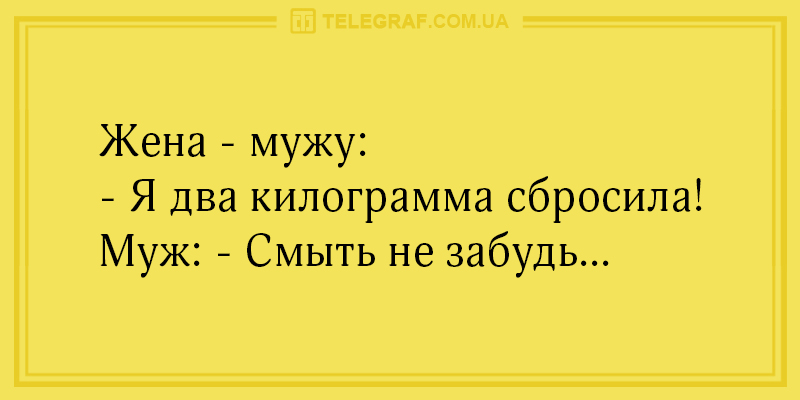 TELEGRAF.COM.UA

Жена - мужу:
- Я два килограмма сбросила!
Муж: - Смыть не забудь...